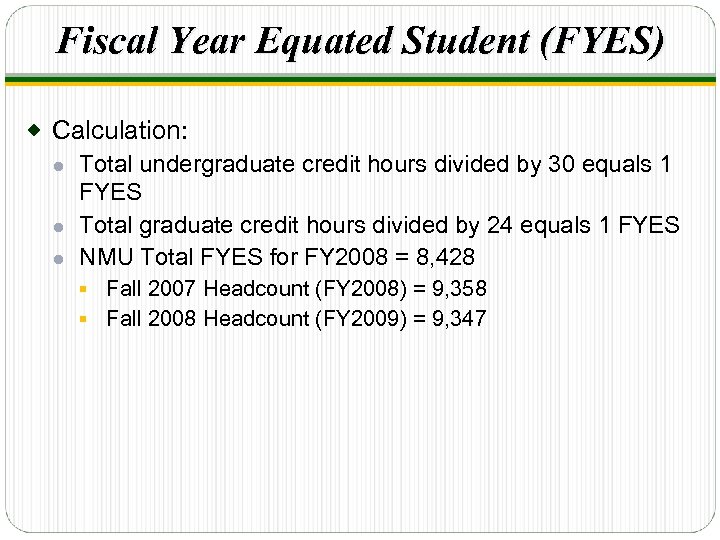 Fiscal Year Equated Student (FYES)

Calculation:

Total undergraduate credit hours divided by 30 equals 1 FYES

Total graduate credit hours divided by 24 equals 1 FYES

NMU Total FYES for FY2008 = 8,428

Fall 2007 Headcount (FY2008) = 9,358

Fall 2008 Headcount (FY2009) = 9,347